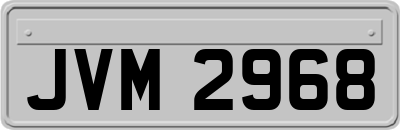 JVM 2968